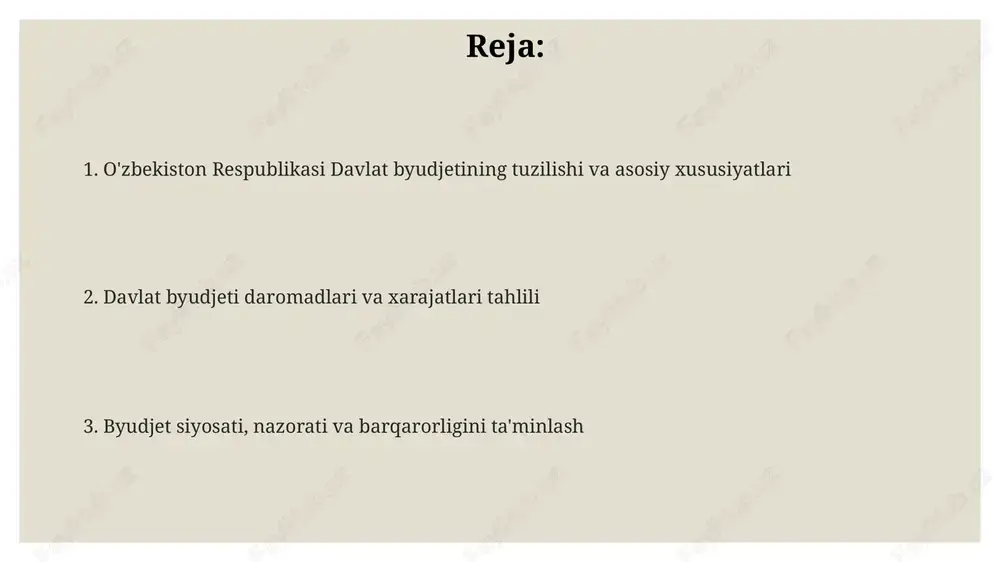 Reja:

1. O'zbekiston Respublikasi Davlat byudjetining tuzilishi va asosiy xususiyatlari

2. Davlat byudjeti daromadlari va xarajatlari tahlili

3. Byudjet siyosati, nazorati va barqarorligini ta'minlash